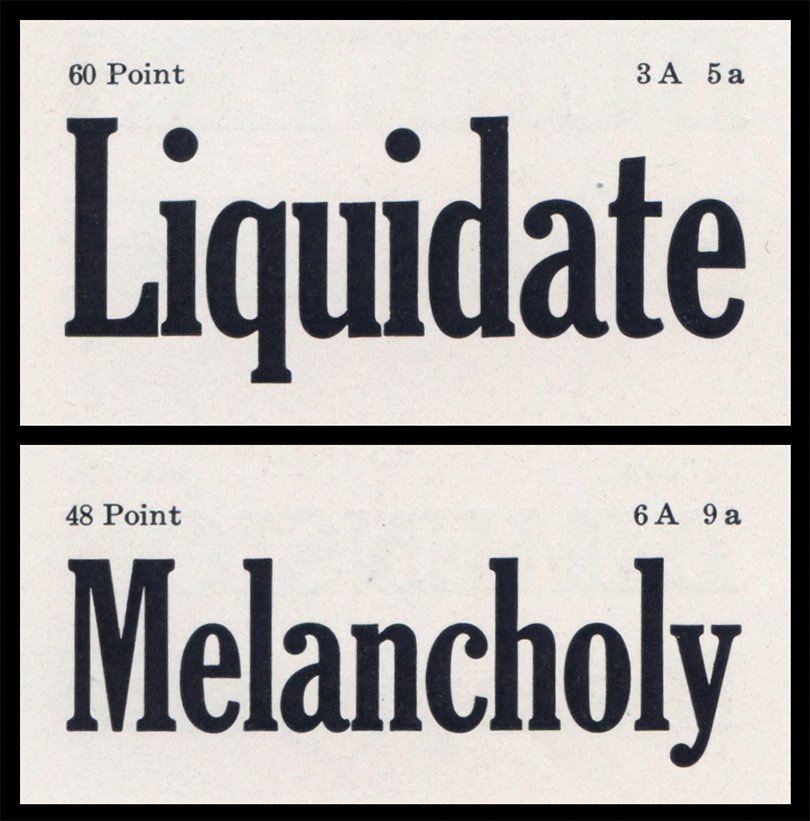 60 Point

3 A 5 a

Liquidate

48 Point

6 A 9 a

Melancholy